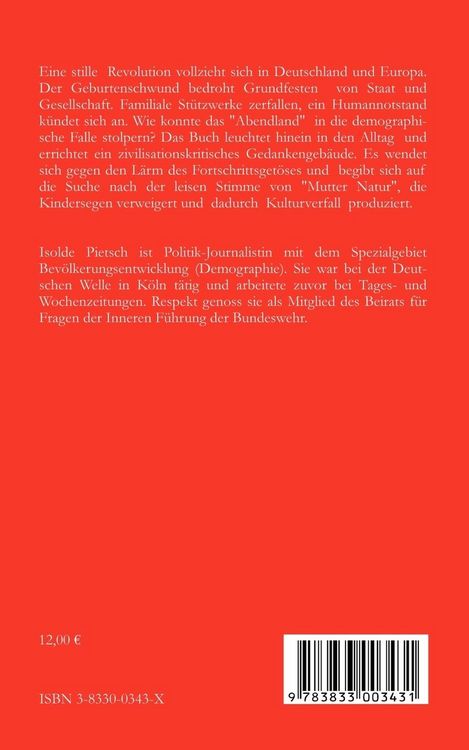 Eine stille Revolution vollzieht sich in Deutschland und Europa. Der Geburtenschwund bedroht Grundfesten von Staat und Gesellschaft. Familiale Stützwerke zerfallen, ein Humannotstand kündet sich an. Wie konnte das "Abendland" in die demographische Falle stolpern? Das Buch leuchtet hinein in den Alltag und errichtet ein zivilisationskritisches Gedankengebäude. Es wendet sich gegen den Lärm des Fortschrittsgetöses und begibt sich auf die Suche nach der leisen Stimme von "Mutter Natur", die Kindersegen verweigert und dadurch Kulturverfall produziert.

Isolde Pietsch ist Politik-Journalistin mit dem Spezialgebiet Bevölkerungsentwicklung (Demographie). Sie war bei der Deutschen Welle in Köln tätig und arbeitete zuvor bei Tages- und Wochenzeitungen. Respekt genoss sie als Mitglied des Beirats für Fragen der Inneren Führung der Bundeswehr.

12,00 €

ISBN 3-8330-0343-X

9 783833 003431